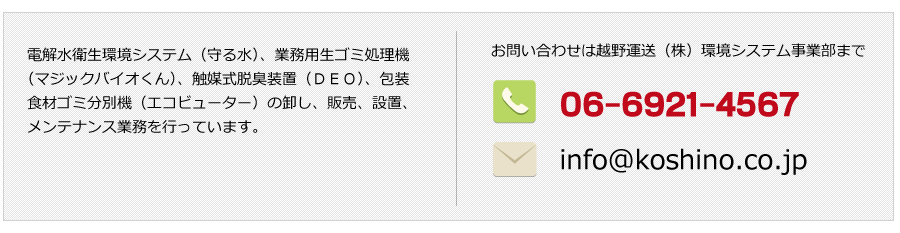 電解水衛生環境システム（守る水）、業務用生ゴミ処理機（マジックバイオくん）、触媒式脱臭装置（ＤＥＯ）、包装食材ゴミ分別機（エコビューター）の卸し、販売、設置、メンテナンス業務を行っています。

お問い合わせは越野運送（株）環境システム事業部まで

06-6921-4567

info@koshino.co.jp